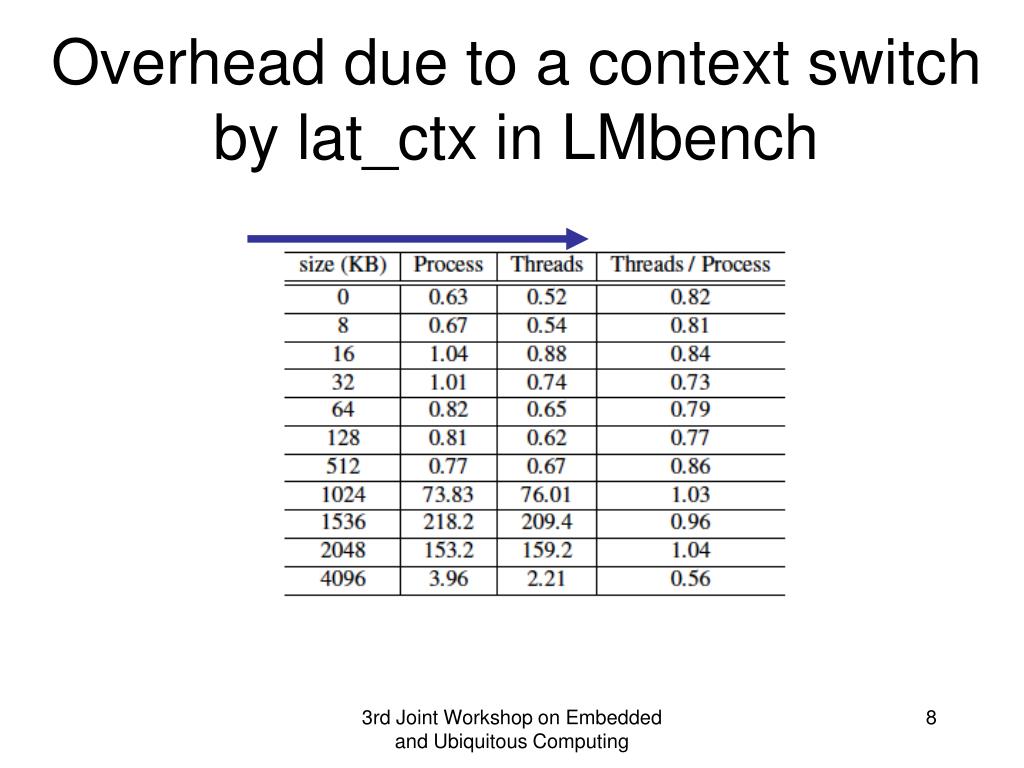 Overhead due to a context switch by lat_ctx in LMbench

| size (KB) | Process | Threads | Threads / Process |
|---|---|---|---|
| 0 | 0.63 | 0.52 | 0.82 |
| 8 | 0.67 | 0.54 | 0.81 |
| 16 | 1.04 | 0.88 | 0.84 |
| 32 | 1.01 | 0.74 | 0.73 |
| 64 | 0.82 | 0.65 | 0.79 |
| 128 | 0.81 | 0.62 | 0.77 |
| 512 | 0.77 | 0.67 | 0.86 |
| 1024 | 73.83 | 76.01 | 1.03 |
| 1536 | 218.2 | 209.4 | 0.96 |
| 2048 | 153.2 | 159.2 | 1.04 |
| 4096 | 3.96 | 2.21 | 0.56 |

3rd Joint Workshop on Embedded and Ubiquitous Computing

8